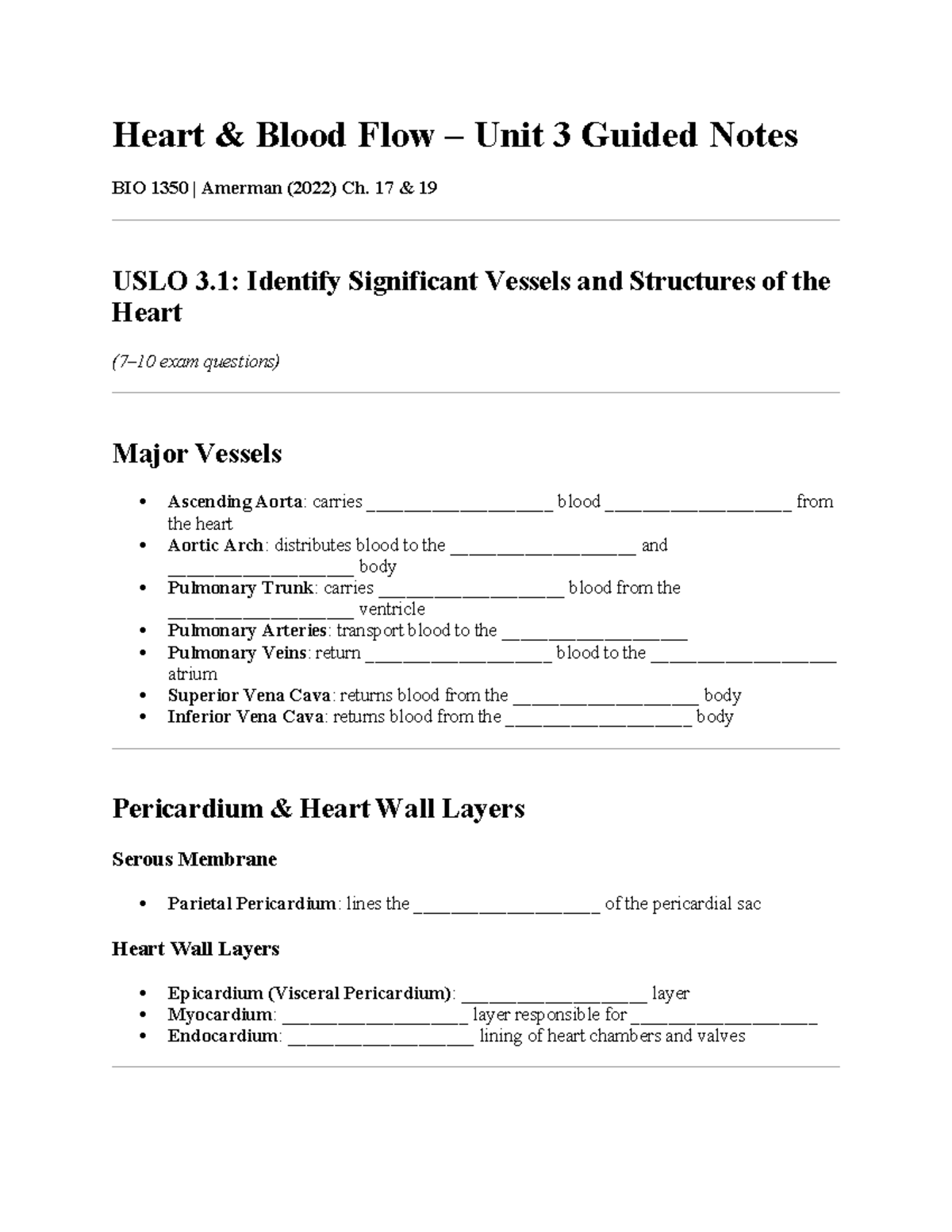 Heart & Blood Flow – Unit 3 Guided Notes

BIO 1350 | Amerman (2022) Ch. 17 & 19

USLO 3.1: Identify Significant Vessels and Structures of the Heart

(7–10 exam questions)

Major Vessels

• Ascending Aorta: carries ____ blood ____ from the heart
• Aortic Arch: distributes blood to the ____ and ____ body
• Pulmonary Trunk: carries ____ blood from the ____ ventricle
• Pulmonary Arteries: transport blood to the ____
• Pulmonary Veins: return ____ blood to the ____ atrium
• Superior Vena Cava: returns blood from the ____ body
• Inferior Vena Cava: returns blood from the ____ body

Pericardium & Heart Wall Layers

Serous Membrane

• Parietal Pericardium: lines the ____ of the pericardial sac

Heart Wall Layers

• Epicardium (Visceral Pericardium): ____ layer
• Myocardium: ____ layer responsible for ____
• Endocardium: ____ lining of heart chambers and valves